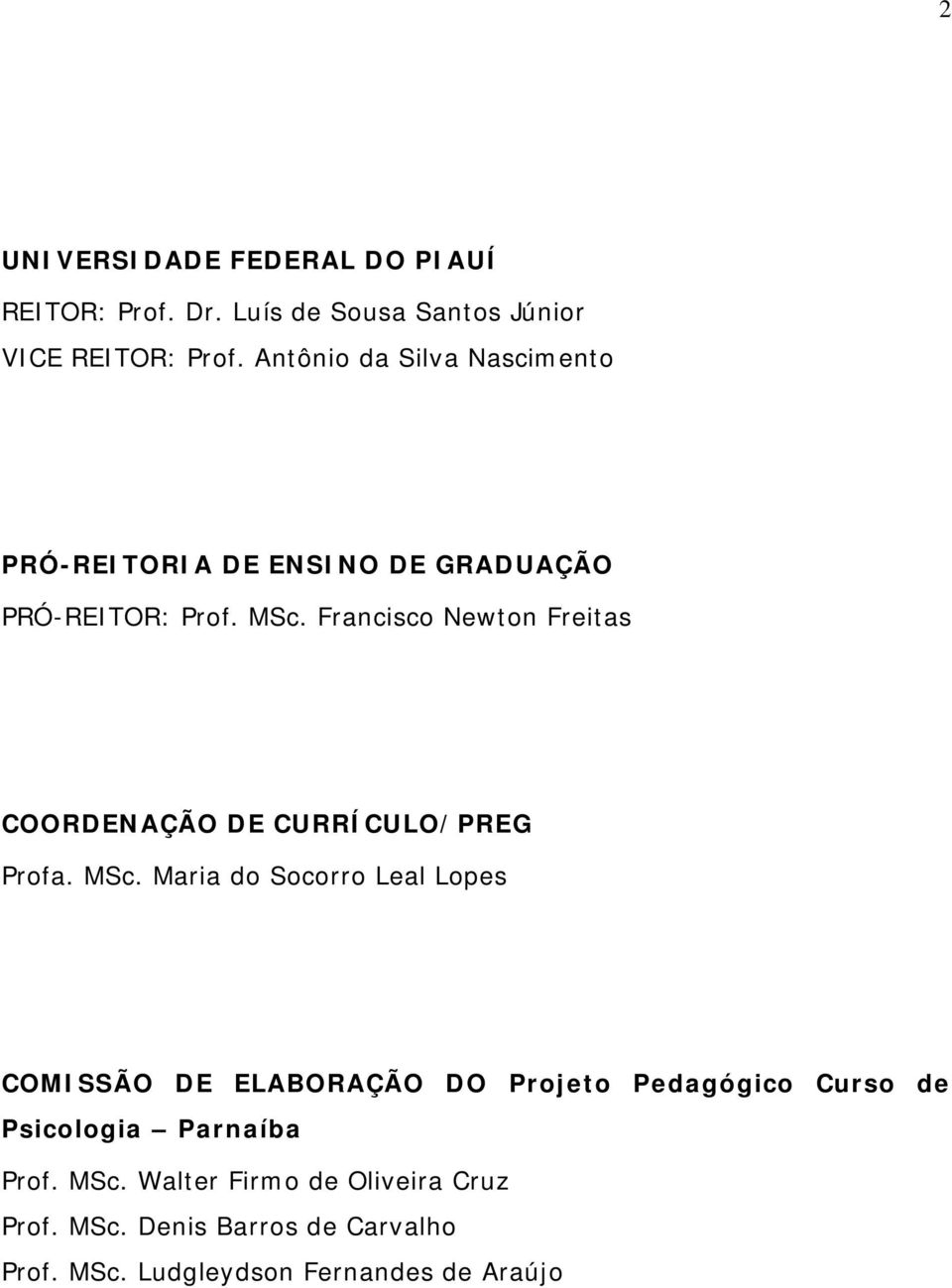 2

UNIVERSIDADE FEDERAL DO PIAUÍ
REITOR: Prof. Dr. Luís de Sousa Santos Júnior
VICE REITOR: Prof. Antônio da Silva Nascimento

PRÓ-REITORIA DE ENSINO DE GRADUAÇÃO
PRÓ-REITOR: Prof. MSc. Francisco Newton Freitas

COORDENAÇÃO DE CURRÍCULO/PREG
Profa. MSc. Maria do Socorro Leal Lopes

COMISSÃO DE ELABORAÇÃO DO Projeto Pedagógico Curso de Psicologia – Parnaíba
Prof. MSc. Walter Firmo de Oliveira Cruz
Prof. MSc. Denis Barros de Carvalho
Prof. MSc. Ludgleydson Fernandes de Araújo